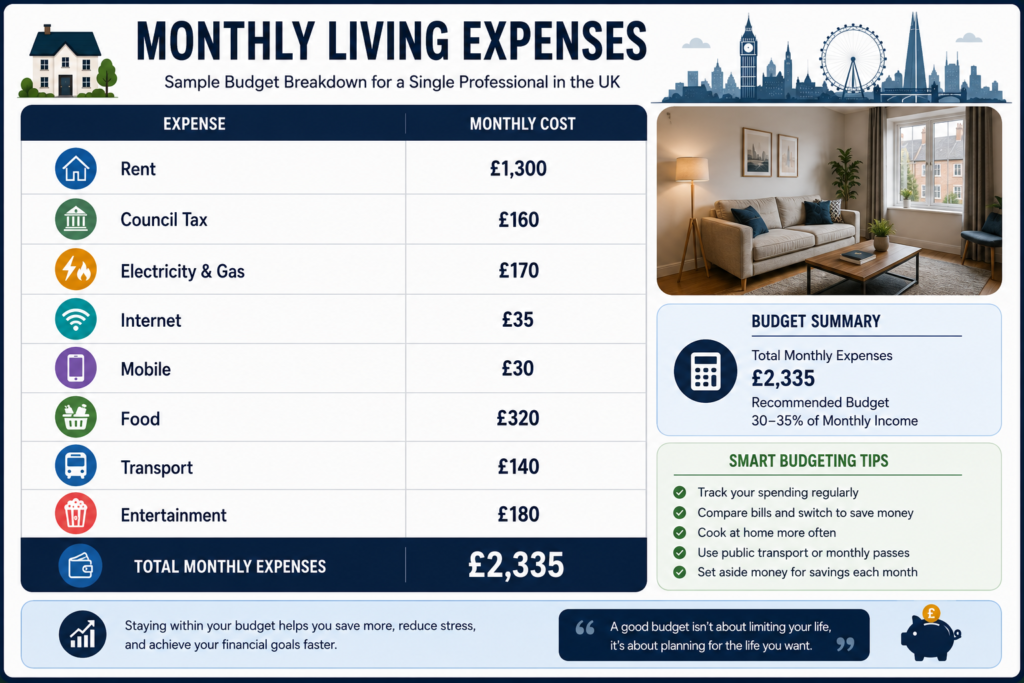 MONTHLY LIVING EXPENSES

Sample Budget Breakdown for a Single Professional in the UK

| EXPENSE | MONTHLY COST |
|---|---|
| Rent | £1,300 |
| Council Tax | £160 |
| Electricity & Gas | £170 |
| Internet | £35 |
| Mobile | £30 |
| Food | £320 |
| Transport | £140 |
| Entertainment | £180 |
| TOTAL MONTHLY EXPENSES | £2,335 |

BUDGET SUMMARY

Total Monthly Expenses
£2,335
Recommended Budget
30–35% of Monthly Income

SMART BUDGETING TIPS

Track your spending regularly
Compare bills and switch to save money
Cook at home more often
Use public transport or monthly passes
Set aside money for savings each month

Staying within your budget helps you save more, reduce stress, and achieve your financial goals faster.

“ A good budget isn't about limiting your life, it's about planning for the life you want. ”

£